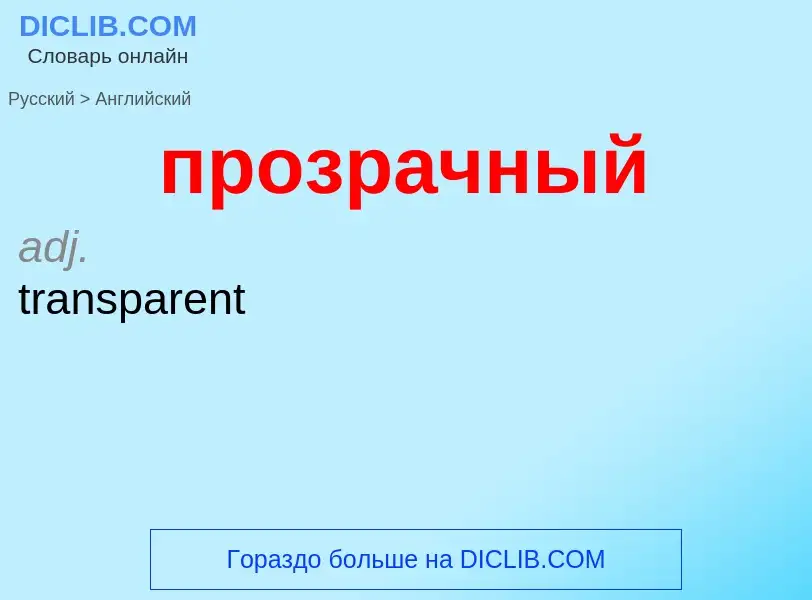 DICLIB.COM
Словарь онлайн

Русский > Английский

прозрачный

adj.
transparent

Гораздо больше на DICLIB.COM